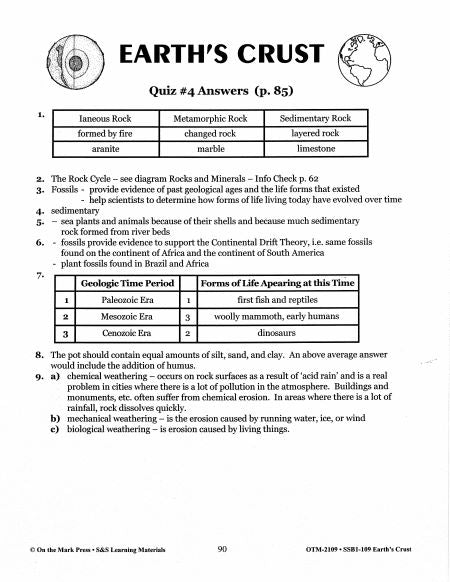 EARTH'S CRUST

Quiz #4 Answers (p. 85)

1.

| Igneous Rock | Metamorphic Rock | Sedimentary Rock |
|---|---|---|
| formed by fire | changed rock | layered rock |
| granite | marble | limestone |

2. The Rock Cycle – see diagram Rocks and Minerals – Info Check p. 62
3. Fossils - provide evidence of past geological ages and the life forms that existed
- help scientists to determine how forms of life living today have evolved over time
4. sedimentary
5. – sea plants and animals because of their shells and because much sedimentary rock formed from river beds
6. - fossils provide evidence to support the Continental Drift Theory, i.e. same fossils found on the continent of Africa and the continent of South America
- plant fossils found in Brazil and Africa
7.

| | Geologic Time Period | | Forms of Life Apearing at this Time |
|---|---|---|---|
| 1 | Paleozoic Era | 1 | first fish and reptiles |
| 2 | Mesozoic Era | 3 | woolly mammoth, early humans |
| 3 | Cenozoic Era | 2 | dinosaurs |

8. The pot should contain equal amounts of silt, sand, and clay. An above average answer would include the addition of humus.
9. a) chemical weathering – occurs on rock surfaces as a result of 'acid rain' and is a real problem in cities where there is a lot of pollution in the atmosphere. Buildings and monuments, etc. often suffer from chemical erosion. In areas where there is a lot of rainfall, rock dissolves quickly.
b) mechanical weathering – is the erosion caused by running water, ice, or wind
c) biological weathering – is erosion caused by living things.

© On the Mark Press • S&S Learning Materials 90 OTM-2109 • SSB1-109 Earth's Crust